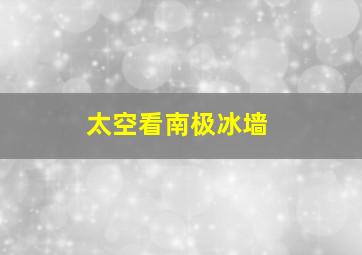 太空看南极冰墙